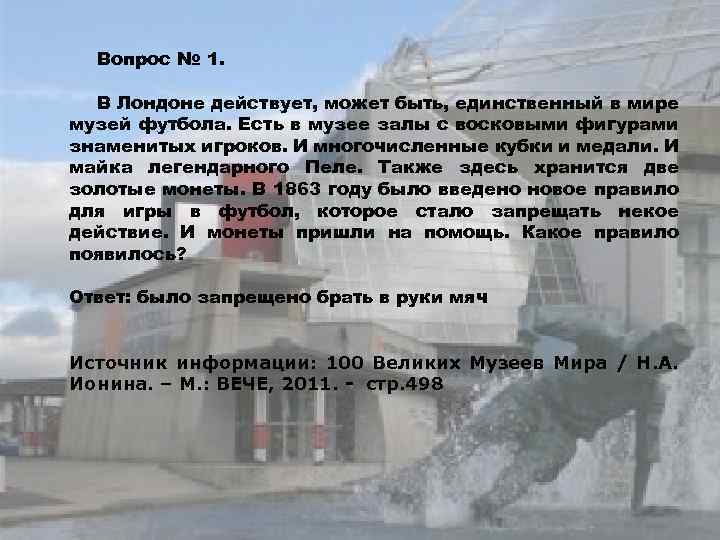 Вопрос № 1.

В Лондоне действует, может быть, единственный в мире музей футбола. Есть в музее залы с восковыми фигурами знаменитых игроков. И многочисленные кубки и медали. И майка легендарного Пеле. Также здесь хранится две золотые монеты. В 1863 году было введено новое правило для игры в футбол, которое стало запрещать некое действие. И монеты пришли на помощь. Какое правило появилось?

Ответ: было запрещено брать в руки мяч

Источник информации: 100 Великих Музеев Мира / Н.А. Ионина. – М.: ВЕЧЕ, 2011. - стр.498